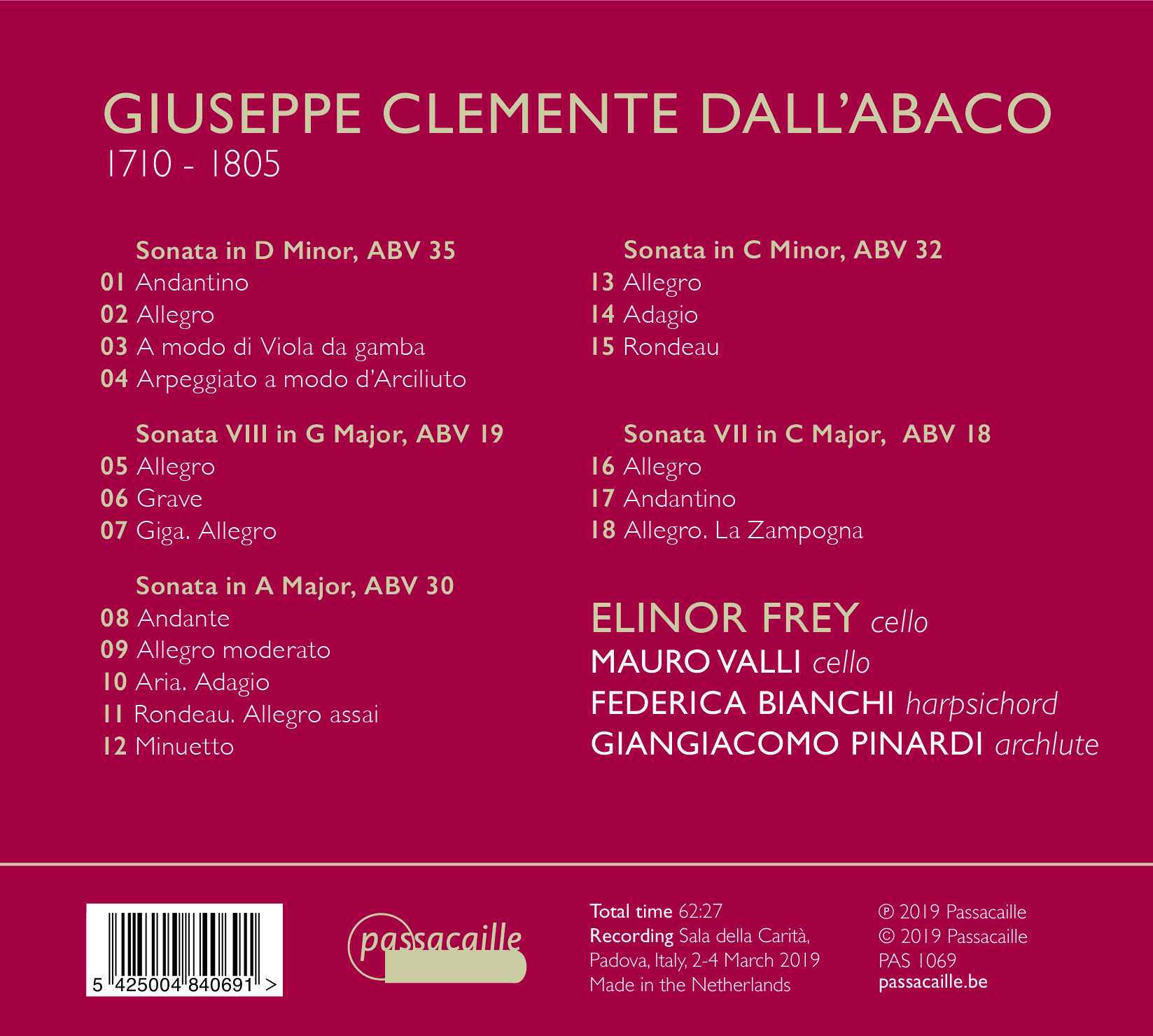 GIUSEPPE CLEMENTE DALL'ABACO
1710 - 1805

Sonata in D Minor, ABV 35
01 Andantino
02 Allegro
03 A modo di Viola da gamba
04 Arpeggiato a modo d'Arciliuto

Sonata VIII in G Major, ABV 19
05 Allegro
06 Grave
07 Giga. Allegro

Sonata in A Major, ABV 30
08 Andante
09 Allegro moderato
10 Aria. Adagio
11 Rondeau. Allegro assai
12 Minuetto

Sonata in C Minor, ABV 32
13 Allegro
14 Adagio
15 Rondeau

Sonata VII in C Major, ABV 18
16 Allegro
17 Andantino
18 Allegro. La Zampogna

ELINOR FREY cello
MAURO VALLI cello
FEDERICA BIANCHI harpsichord
GIANGIACOMO PINARDI archlute

5 425004 840691 >

passacaille

Total time 62:27
Recording Sala della Carità, Padova, Italy, 2-4 March 2019
Made in the Netherlands

℗ 2019 Passacaille
© 2019 Passacaille
PAS 1069
passacaille.be